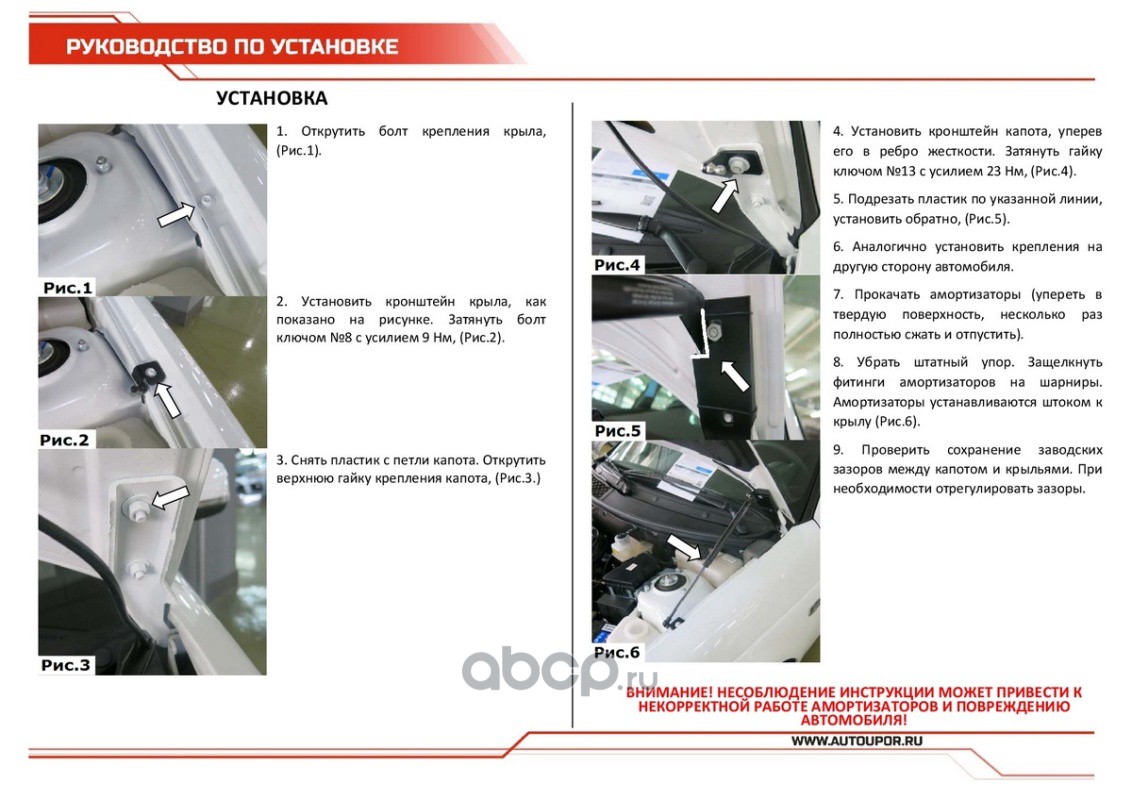 РУКОВОДСТВО ПО УСТАНОВКЕ

УСТАНОВКА

Рис.1

1. Открутить болт крепления крыла, (Рис.1).

Рис.2

2. Установить кронштейн крыла, как показано на рисунке. Затянуть болт ключом №8 с усилием 9 Нм, (Рис.2).

Рис.3

3. Снять пластик с петли капота. Открутить верхнюю гайку крепления капота, (Рис.3.)

Рис.4

Рис.5

Рис.6

4. Установить кронштейн капота, уперев его в ребро жесткости. Затянуть гайку ключом №13 с усилием 23 Нм, (Рис.4).

5. Подрезать пластик по указанной линии, установить обратно, (Рис.5).

6. Аналогично установить крепления на другую сторону автомобиля.

7. Прокачать амортизаторы (упереть в твердую поверхность, несколько раз полностью сжать и отпустить).

8. Убрать штатный упор. Защелкнуть фитинги амортизаторов на шарниры. Амортизаторы устанавливаются штоком к крылу (Рис.6).

9. Проверить сохранение заводских зазоров между капотом и крыльями. При необходимости отрегулировать зазоры.

ВНИМАНИЕ! НЕСОБЛЮДЕНИЕ ИНСТРУКЦИИ МОЖЕТ ПРИВЕСТИ К НЕКОРРЕКТНОЙ РАБОТЕ АМОРТИЗАТОРОВ И ПОВРЕЖДЕНИЮ АВТОМОБИЛЯ!

WWW.AUTOUPOR.RU

abcp.ru